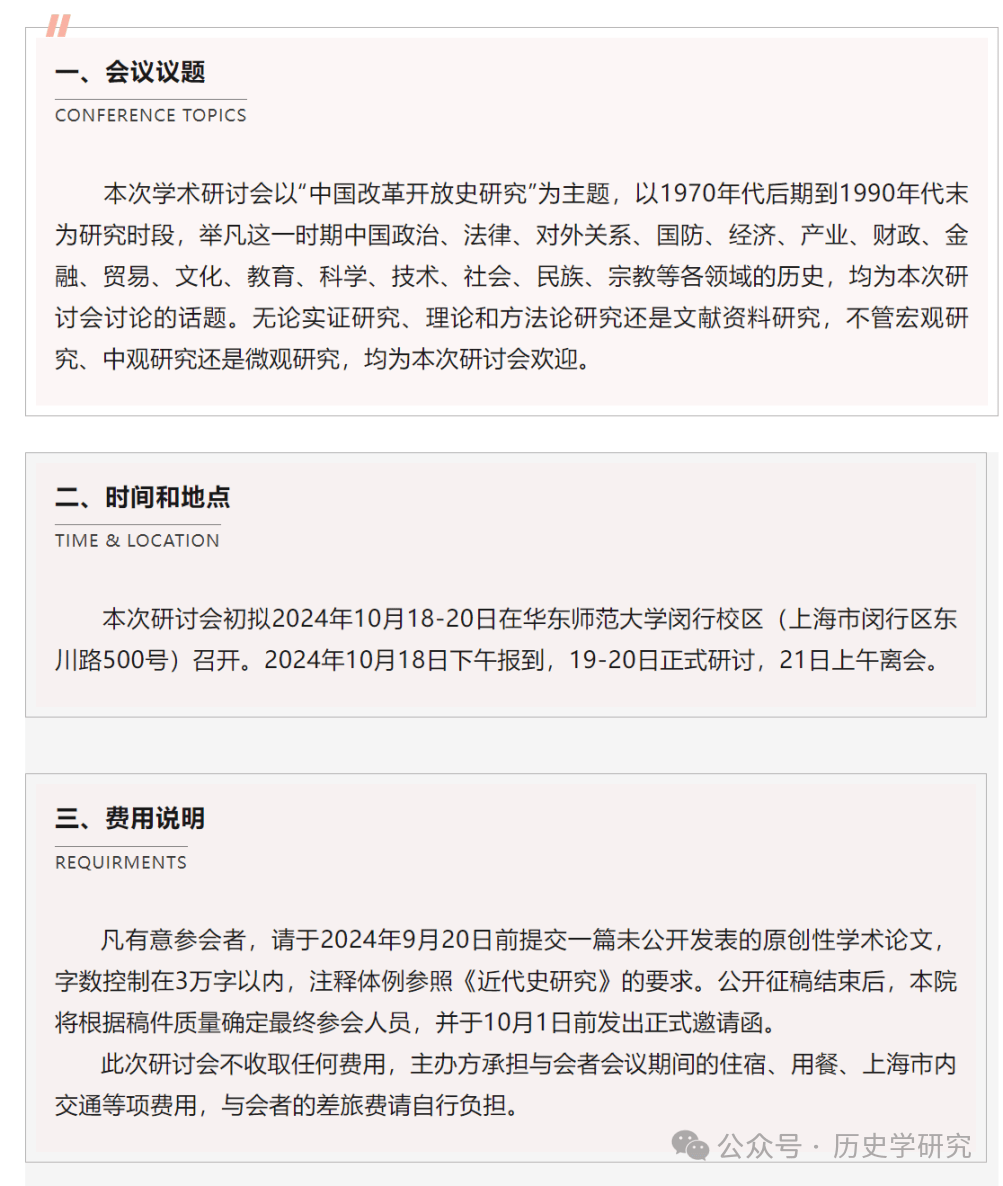 一、会议议题

CONFERENCE TOPICS

本次学术研讨会以“中国改革开放史研究”为主题，以1970年代后期到1990年代末为研究时段，举凡这一时期中国政治、法律、对外关系、国防、经济、产业、财政、金融、贸易、文化、教育、科学、技术、社会、民族、宗教等各领域的历史，均为本次研讨会讨论的话题。无论实证研究、理论和方法论研究还是文献资料研究，不管宏观研究、中观研究还是微观研究，均为本次研讨会欢迎。

二、时间和地点

TIME & LOCATION

本次研讨会初拟2024年10月18-20日在华东师范大学闵行校区（上海市闵行区东川路500号）召开。2024年10月18日下午报到，19-20日正式研讨，21日上午离会。

三、费用说明

REQUIRMENTS

凡有意参会者，请于2024年9月20日前提交一篇未公开发表的原创性学术论文，字数控制在3万字以内，注释体例参照《近代史研究》的要求。公开征稿结束后，本院将根据稿件质量确定最终参会人员，并于10月1日前发出正式邀请函。

此次研讨会不收取任何费用，主办方承担与会者会议期间的住宿、用餐、上海市内交通等项费用，与会者的差旅费请自行负担。

公众号 · 历史学研究